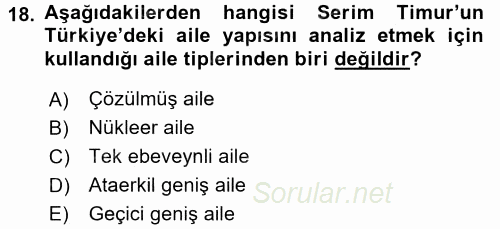 18. Aşağıdakilerden hangisi Serim Timur'un Türkiye'deki aile yapısını analiz etmek için kullandığı aile tiplerinden biri değildir?

A) Çözülmüş aile
B) Nükleer aile
C) Tek ebeveynli aile
D) Ataerkil geniş aile
E) Geçici geniş aile

Sorular.net